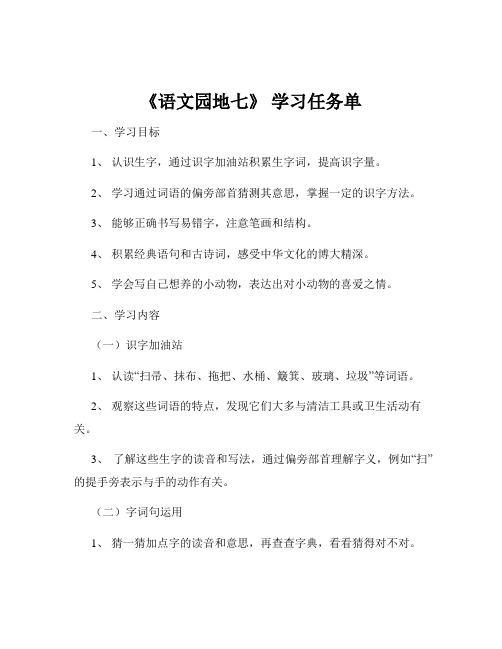 《语文园地七》 学习任务单

一、学习目标

1、 认识生字，通过识字加油站积累生字词，提高识字量。

2、 学习通过词语的偏旁部首猜测其意思，掌握一定的识字方法。

3、 能够正确书写易错字，注意笔画和结构。

4、 积累经典语句和古诗词，感受中华文化的博大精深。

5、 学会写自己想养的小动物，表达出对小动物的喜爱之情。

二、学习内容

（一）识字加油站

1、 认读“扫帚、抹布、拖把、水桶、簸箕、玻璃、垃圾”等词语。

2、 观察这些词语的特点，发现它们大多与清洁工具或卫生活动有关。

3、 了解这些生字的读音和写法，通过偏旁部首理解字义，例如“扫”的提手旁表示与手的动作有关。

（二）字词句运用

1、 猜一猜加点字的读音和意思，再查查字典，看看猜得对不对。